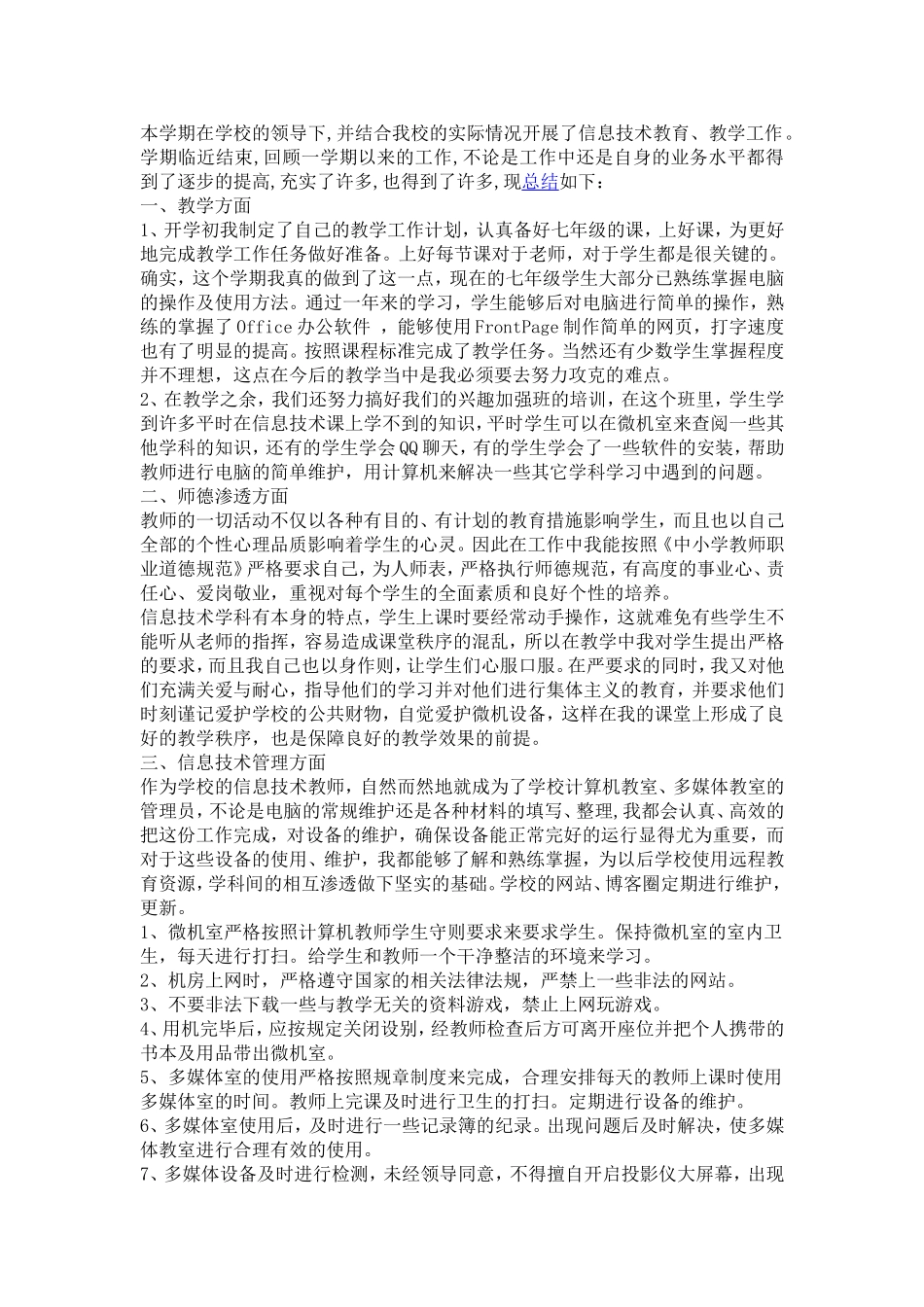 本学期在学校的领导下,并结合我校的实际情况开展了信息技术教育、教学工作。学期临近结束,回顾一学期以来的工作,不论是工作中还是自身的业务水平都得到了逐步的提高,充实了许多,也得到了许多,现总结如下：
一、教学方面
1、开学初我制定了自己的教学工作计划，认真备好七年级的课，上好课，为更好地完成教学工作任务做好准备。上好每节课对于老师，对于学生都是很关键的。确实，这个学期我真的做到了这一点，现在的七年级学生大部分已熟练掌握电脑的操作及使用方法。通过一年来的学习，学生能够后对电脑进行简单的操作，熟练的掌握了Office办公软件 ，能够使用FrontPage制作简单的网页，打字速度也有了明显的提高。按照课程标准完成了教学任务。当然还有少数学生掌握程度并不理想，这点在今后的教学当中是我必须要去努力攻克的难点。
2、在教学之余，我们还努力搞好我们的兴趣加强班的培训，在这个班里，学生学到许多平时在信息技术课上学不到的知识，平时学生可以在微机室来查阅一些其他学科的知识，还有的学生学会QQ聊天，有的学生学会了一些软件的安装，帮助教师进行电脑的简单维护，用计算机来解决一些其它学科学习中遇到的问题。
二、师德渗透方面
教师的一切活动不仅以各种有目的、有计划的教育措施影响学生，而且也以自己全部的个性心理品质影响着学生的心灵。因此在工作中我能按照《中小学教师职业道德规范》严格要求自己，为人师表，严格执行师德规范，有高度的事业心、责任心、爱岗敬业，重视对每个学生的全面素质和良好个性的培养。
信息技术学科有本身的特点，学生上课时要经常动手操作，这就难免有些学生不能听从老师的指挥，容易造成课堂秩序的混乱，所以在教学中我对学生提出严格的要求，而且我自己也以身作则，让学生们心服口服。在严要求的同时，我又对他们充满关爱与耐心，指导他们的学习并对他们进行集体主义的教育，并要求他们时刻谨记爱护学校的公共财物，自觉爱护微机设备，这样在我的课堂上形成了良好的教学秩序，也是保障良好的教学效果的前提。
三、信息技术管理方面
作为学校的信息技术教师，自然而然地就成为了学校计算机教室、多媒体教室的管理员，不论是电脑的常规维护还是各种材料的填写、整理,我都会认真、高效的把这份工作完成，对设备的维护，确保设备能正常完好的运行显得尤为重要，而对于这些设备的使用、维护，我都能够了解和熟练掌握，为以后学校使用远程教育资源,学科间的相互渗透做下坚实的基础。学校的网站、博客圈定期进行维护，更新。
1、微机室严格按照计算机教师学生守则要求来要求学生。保持微机室的室内卫生，每天进行打扫。给学生和教师一个干净整洁的环境来学习。
2、机房上网时，严格遵守国家的相关法律法规，严禁上一些非法的网站。
3、不要非法下载一些与教学无关的资料游戏，禁止上网玩游戏。
4、用机完毕后，应按规定关闭设别，经教师检查后方可离开座位并把个人携带的书本及用品带出微机室。
5、多媒体室的使用严格按照规章制度来完成，合理安排每天的教师上课时使用多媒体室的时间。教师上完课及时进行卫生的打扫。定期进行设备的维护。
6、多媒体室使用后，及时进行一些记录簿的纪录。出现问题后及时解决，使多媒体教室进行合理有效的使用。
7、多媒体设备及时进行检测，未经领导同意，不得擅自开启投影仪大屏幕，出现